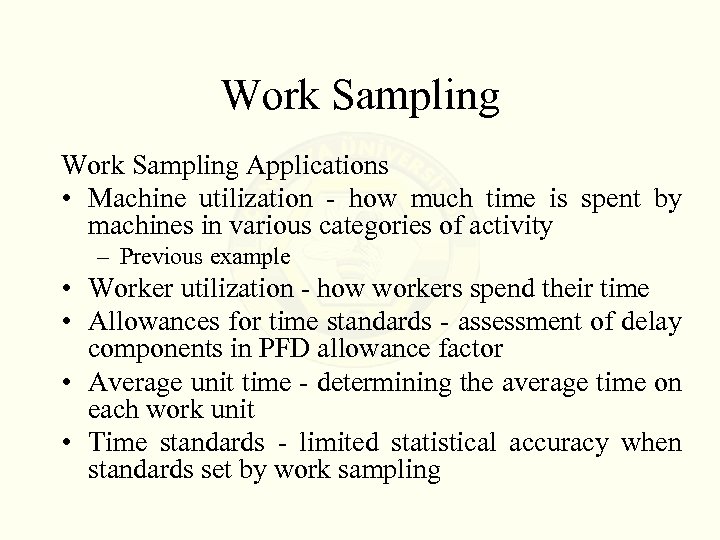 Work Sampling

Work Sampling Applications

• Machine utilization - how much time is spent by machines in various categories of activity

– Previous example

• Worker utilization - how workers spend their time

• Allowances for time standards - assessment of delay components in PFD allowance factor

• Average unit time - determining the average time on each work unit

• Time standards - limited statistical accuracy when standards set by work sampling